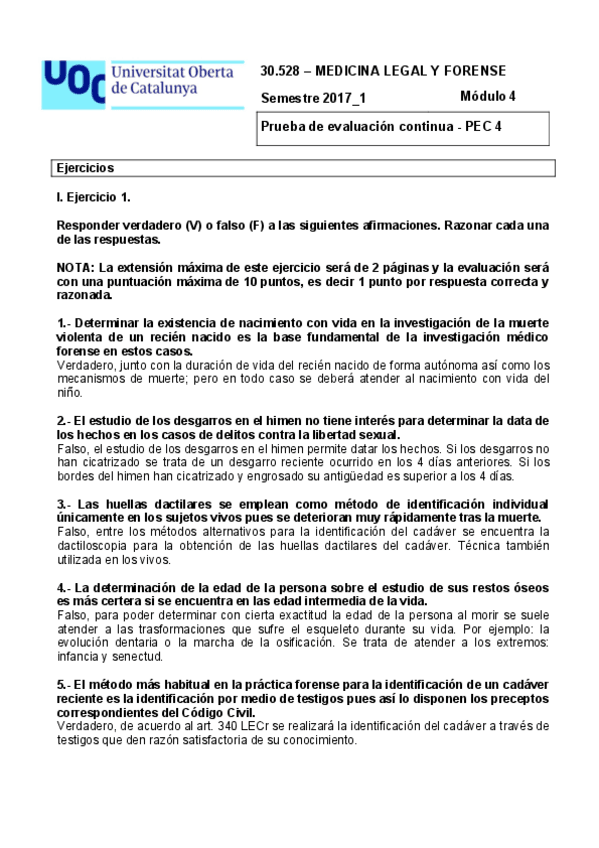 UOC Universitat Oberta de Catalunya

30.528 – MEDICINA LEGAL Y FORENSE

Semestre 2017_1

Módulo 4

Prueba de evaluación continua - PEC 4

Ejercicios

I. Ejercicio 1.

Responder verdadero (V) o falso (F) a las siguientes afirmaciones. Razonar cada una de las respuestas.

NOTA: La extensión máxima de este ejercicio será de 2 páginas y la evaluación será con una puntuación máxima de 10 puntos, es decir 1 punto por respuesta correcta y razonada.

1.- Determinar la existencia de nacimiento con vida en la investigación de la muerte violenta de un recién nacido es la base fundamental de la investigación médico forense en estos casos.
Verdadero, junto con la duración de vida del recién nacido de forma autónoma así como los mecanismos de muerte; pero en todo caso se deberá atender al nacimiento con vida del niño.

2.- El estudio de los desgarros en el himen no tiene interés para determinar la data de los hechos en los casos de delitos contra la libertad sexual.
Falso, el estudio de los desgarros en el himen permite datar los hechos. Si los desgarros no han cicatrizado se trata de un desgarro reciente ocurrido en los 4 días anteriores. Si los bordes del himen han cicatrizado y engrosado su antigüedad es superior a los 4 días.

3.- Las huellas dactilares se emplean como método de identificación individual únicamente en los sujetos vivos pues se deterioran muy rápidamente tras la muerte.
Falso, entre los métodos alternativos para la identificación del cadáver se encuentra la dactiloscopia para la obtención de las huellas dactilares del cadáver. Técnica también utilizada en los vivos.

4.- La determinación de la edad de la persona sobre el estudio de sus restos óseos es más certera si se encuentra en las edad intermedia de la vida.
Falso, para poder determinar con cierta exactitud la edad de la persona al morir se suele atender a las trasformaciones que sufre el esqueleto durante su vida. Por ejemplo: la evolución dentaria o la marcha de la osificación. Se trata de atender a los extremos: infancia y senectud.

5.- El método más habitual en la práctica forense para la identificación de un cadáver reciente es la identificación por medio de testigos pues así lo disponen los preceptos correspondientes del Código Civil.
Verdadero, de acuerdo al art. 340 LECr se realizará la identificación del cadáver a través de testigos que den razón satisfactoria de su conocimiento.